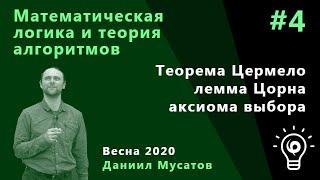 Математическая логика и теория алгоритмов

#4

Теорема Цермело
лемма Цорна
аксиома выбора

Весна 2020
Даниил Мусатов